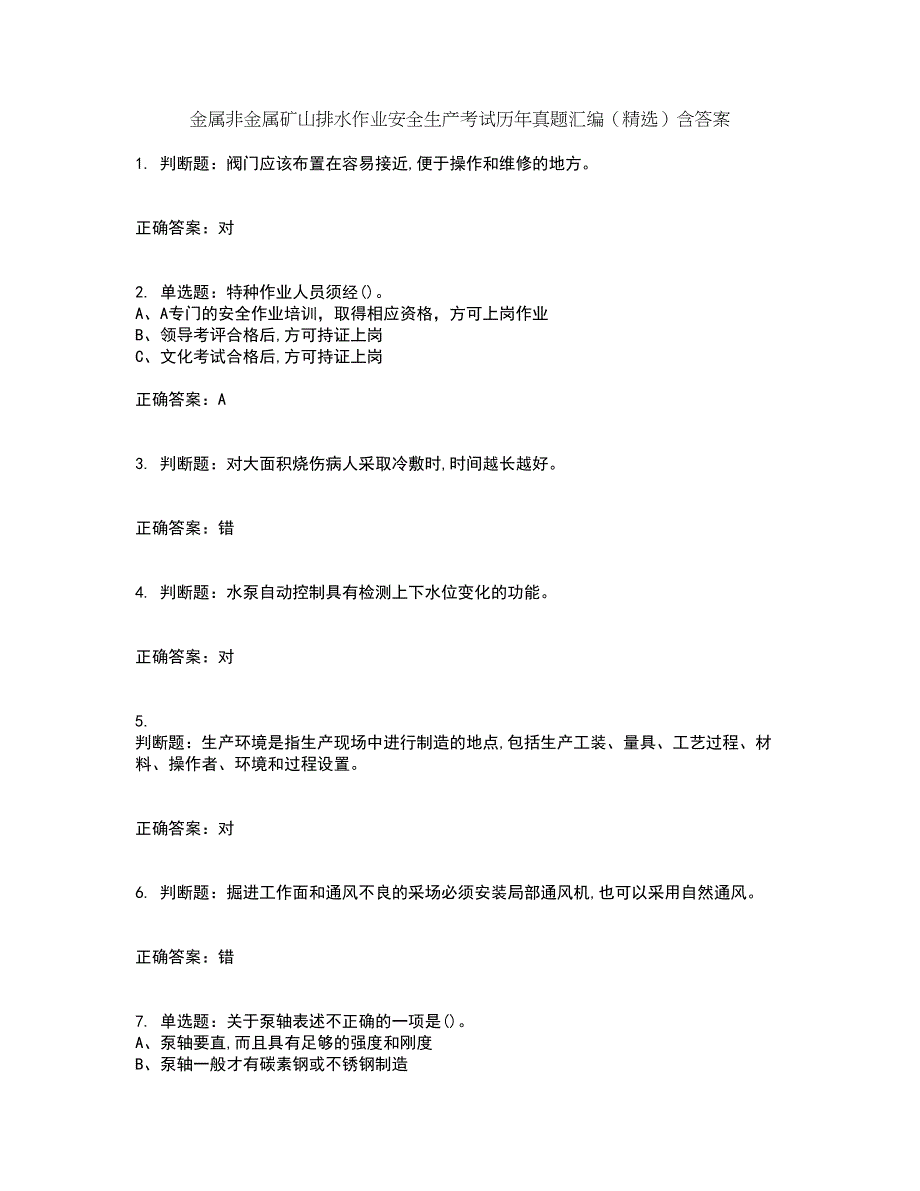 金属非金属矿山排水作业安全生产考试历年真题汇编（精选）含答案

1. 判断题：阀门应该布置在容易接近,便于操作和维修的地方。

正确答案：对

2. 单选题：特种作业人员须经()。
A、A专门的安全作业培训，取得相应资格，方可上岗作业
B、领导考评合格后,方可持证上岗
C、文化考试合格后,方可持证上岗

正确答案：A

3. 判断题：对大面积烧伤病人采取冷敷时,时间越长越好。

正确答案：错

4. 判断题：水泵自动控制具有检测上下水位变化的功能。

正确答案：对

5.
判断题：生产环境是指生产现场中进行制造的地点,包括生产工装、量具、工艺过程、材料、操作者、环境和过程设置。

正确答案：对

6. 判断题：掘进工作面和通风不良的采场必须安装局部通风机,也可以采用自然通风。

正确答案：错

7. 单选题：关于泵轴表述不正确的一项是()。
A、泵轴要直,而且具有足够的强度和刚度
B、泵轴一般才有碳素钢或不锈钢制造